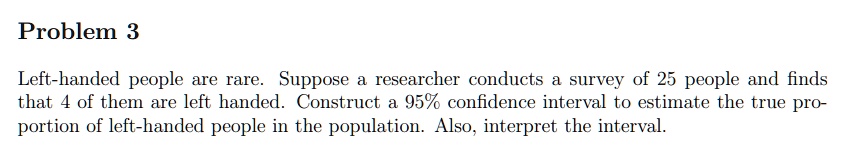 Problem 3

Left-handed people are rare. Suppose a researcher conducts a survey of 25 people and finds that 4 of them are left handed. Construct a 95% confidence interval to estimate the true proportion of left-handed people in the population. Also, interpret the interval.